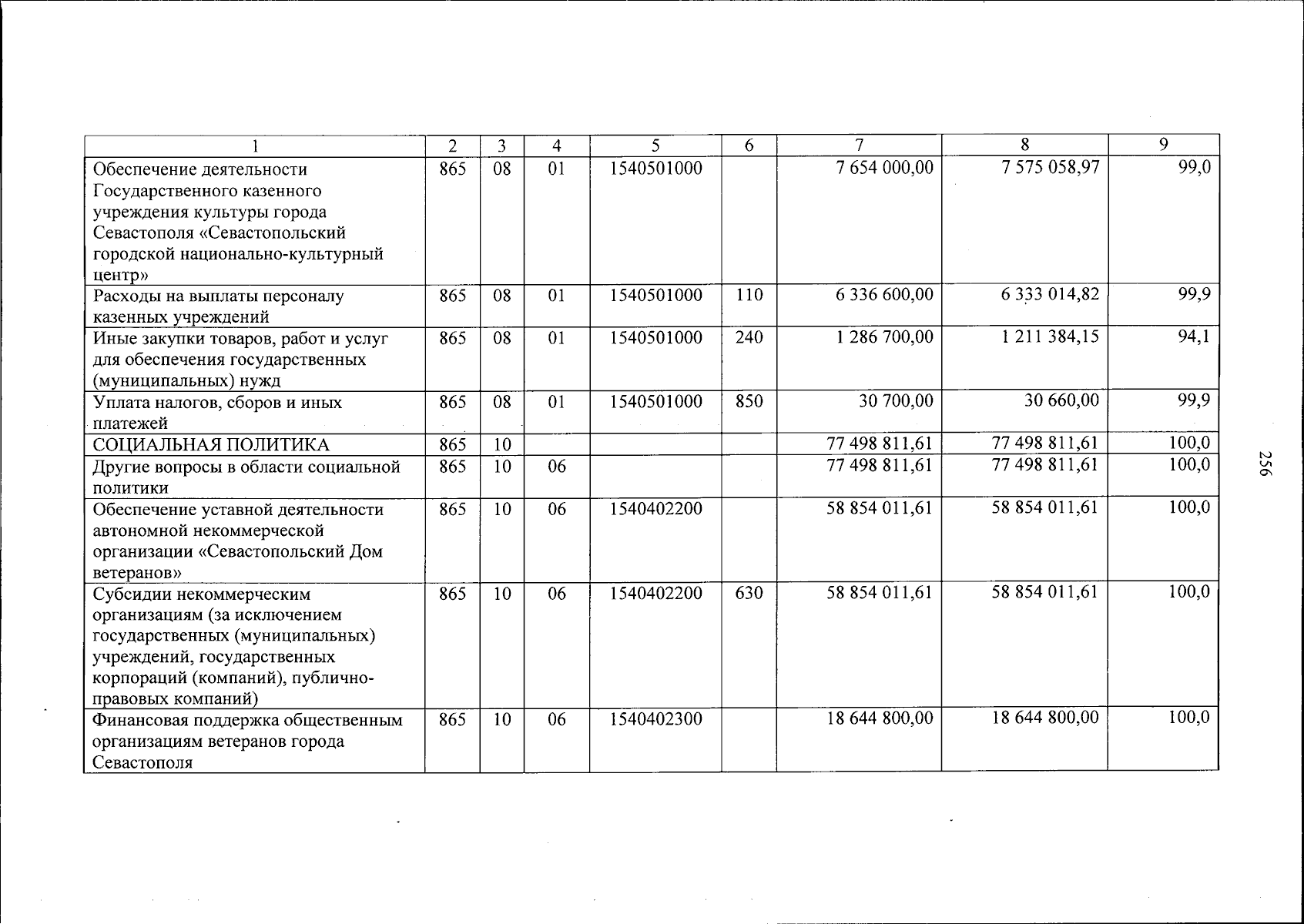 | 1 | 2 | 3 | 4 | 5 | 6 | 7 | 8 | 9 |
|---|---|---|---|---|---|---|---|---|
| Обеспечение деятельности Государственного казенного учреждения культуры города Севастополя «Севастопольский городской национально-культурный центр» | 865 | 08 | 01 | 1540501000 |  | 7 654 000,00 | 7 575 058,97 | 99,0 |
| Расходы на выплаты персоналу казенных учреждений | 865 | 08 | 01 | 1540501000 | 110 | 6 336 600,00 | 6 333 014,82 | 99,9 |
| Иные закупки товаров, работ и услуг для обеспечения государственных (муниципальных) нужд | 865 | 08 | 01 | 1540501000 | 240 | 1 286 700,00 | 1 211 384,15 | 94,1 |
| Уплата налогов, сборов и иных платежей | 865 | 08 | 01 | 1540501000 | 850 | 30 700,00 | 30 660,00 | 99,9 |
| СОЦИАЛЬНАЯ ПОЛИТИКА | 865 | 10 |  |  |  | 77 498 811,61 | 77 498 811,61 | 100,0 |
| Другие вопросы в области социальной политики | 865 | 10 | 06 |  |  | 77 498 811,61 | 77 498 811,61 | 100,0 |
| Обеспечение уставной деятельности автономной некоммерческой организации «Севастопольский Дом ветеранов» | 865 | 10 | 06 | 1540402200 |  | 58 854 011,61 | 58 854 011,61 | 100,0 |
| Субсидии некоммерческим организациям (за исключением государственных (муниципальных) учреждений, государственных корпораций (компаний), публично-правовых компаний) | 865 | 10 | 06 | 1540402200 | 630 | 58 854 011,61 | 58 854 011,61 | 100,0 |
| Финансовая поддержка общественным организациям ветеранов города Севастополя | 865 | 10 | 06 | 1540402300 |  | 18 644 800,00 | 18 644 800,00 | 100,0 |

256